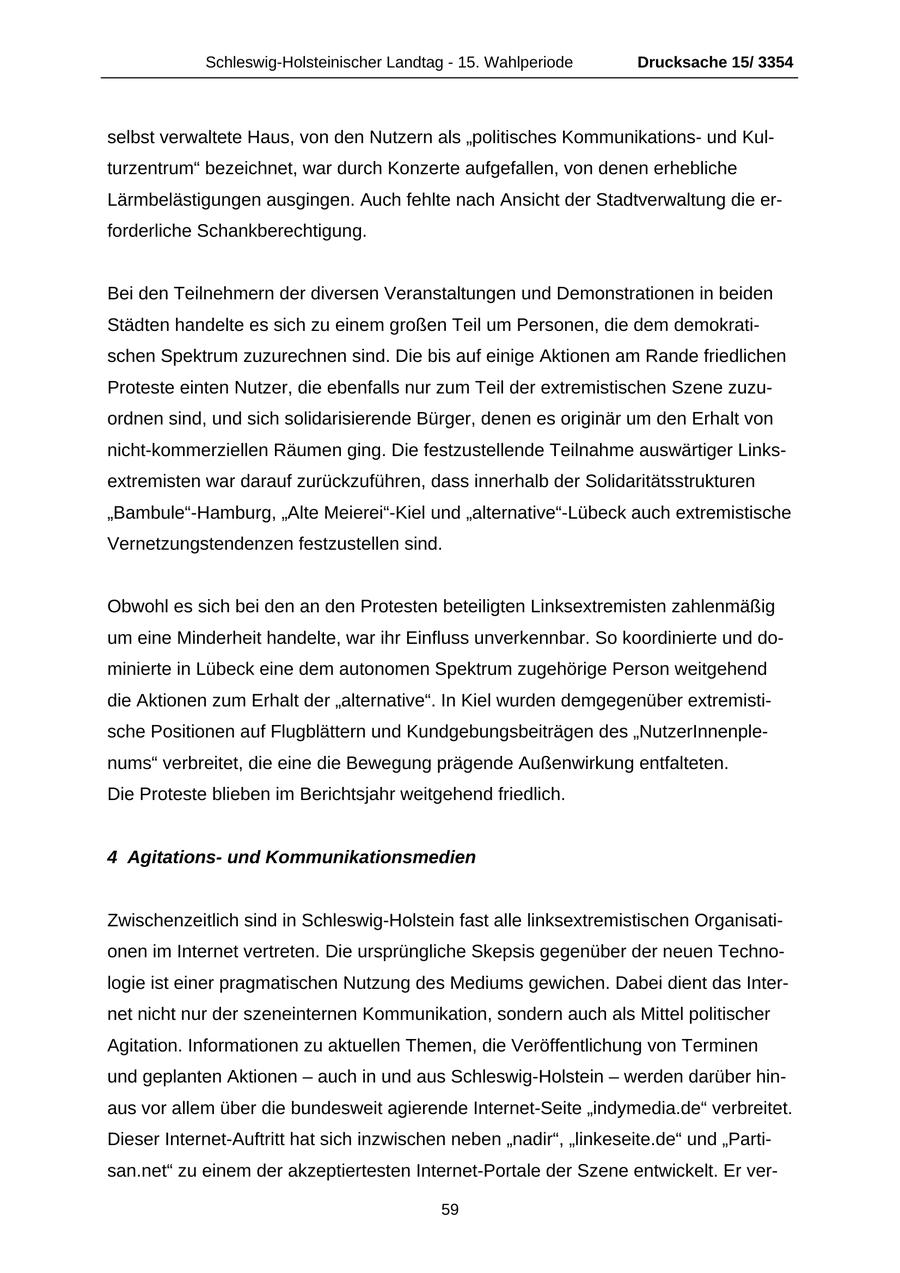 Schleswig-Holsteinischer Landtag - 15. Wahlperiode Drucksache 15/ 3354

selbst verwaltete Haus, von den Nutzern als „politisches Kommunikations- und Kulturzentrum“ bezeichnet, war durch Konzerte aufgefallen, von denen erhebliche Lärmbelästigungen ausgingen. Auch fehlte nach Ansicht der Stadtverwaltung die erforderliche Schankberechtigung.

Bei den Teilnehmern der diversen Veranstaltungen und Demonstrationen in beiden Städten handelte es sich zu einem großen Teil um Personen, die dem demokratischen Spektrum zuzurechnen sind. Die bis auf einige Aktionen am Rande friedlichen Proteste einten Nutzer, die ebenfalls nur zum Teil der extremistischen Szene zuzuordnen sind, und sich solidarisierende Bürger, denen es originär um den Erhalt von nicht-kommerziellen Räumen ging. Die festzustellende Teilnahme auswärtiger Linksextremisten war darauf zurückzuführen, dass innerhalb der Solidaritätsstrukturen „Bambule“-Hamburg, „Alte Meierei“-Kiel und „alternative“-Lübeck auch extremistische Vernetzungstendenzen festzustellen sind.

Obwohl es sich bei den an den Protesten beteiligten Linksextremisten zahlenmäßig um eine Minderheit handelte, war ihr Einfluss unverkennbar. So koordinierte und dominierte in Lübeck eine dem autonomen Spektrum zugehörige Person weitgehend die Aktionen zum Erhalt der „alternative“. In Kiel wurden demgegenüber extremistische Positionen auf Flugblättern und Kundgebungsbeiträgen des „NutzerInnenplenums“ verbreitet, die eine die Bewegung prägende Außenwirkung entfalteten.
Die Proteste blieben im Berichtsjahr weitgehend friedlich.

4 Agitations- und Kommunikationsmedien

Zwischenzeitlich sind in Schleswig-Holstein fast alle linksextremistischen Organisationen im Internet vertreten. Die ursprüngliche Skepsis gegenüber der neuen Technologie ist einer pragmatischen Nutzung des Mediums gewichen. Dabei dient das Internet nicht nur der szeneinternen Kommunikation, sondern auch als Mittel politischer Agitation. Informationen zu aktuellen Themen, die Veröffentlichung von Terminen und geplanten Aktionen – auch in und aus Schleswig-Holstein – werden darüber hinaus vor allem über die bundesweit agierende Internet-Seite „indymedia.de“ verbreitet. Dieser Internet-Auftritt hat sich inzwischen neben „nadir“, „linkeseite.de“ und „Partisan.net“ zu einem der akzeptiertesten Internet-Portale der Szene entwickelt. Er ver-

59